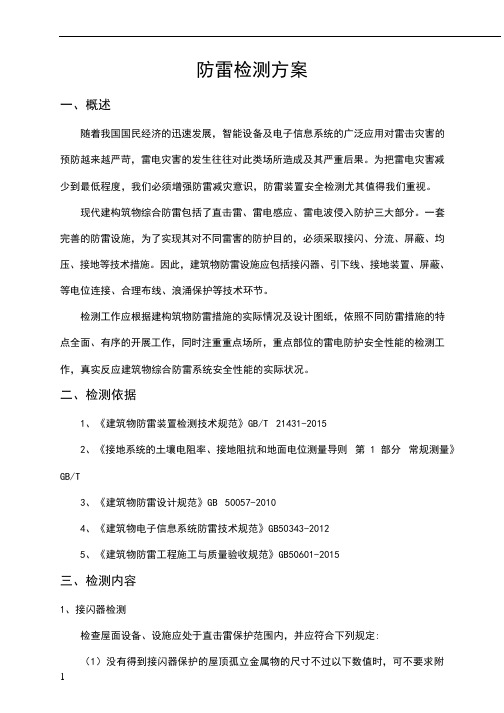 防雷检测方案

一、概述

随着我国国民经济的迅速发展，智能设备及电子信息系统的广泛应用对雷击灾害的预防越来越严苛，雷电灾害的发生往往对此类场所造成及其严重后果。为把雷电灾害减少到最低程度，我们必须增强防雷减灾意识，防雷装置安全检测尤其值得我们重视。

现代建构筑物综合防雷包括了直击雷、雷电感应、雷电波侵入防护三大部分。一套完善的防雷设施，为了实现其对不同雷害的防护目的，必须采取接闪、分流、屏蔽、均压、接地等技术措施。因此，建筑物防雷设施应包括接闪器、引下线、接地装置、屏蔽、等电位连接、合理布线、浪涌保护等技术环节。

检测工作应根据建构筑物防雷措施的实际情况及设计图纸，依照不同防雷措施的特点全面、有序的开展工作，同时注重重点场所，重点部位的雷电防护安全性能的检测工作，真实反应建筑物综合防雷系统安全性能的实际状况。

二、检测依据

1、《建筑物防雷装置检测技术规范》GB/T 21431-2015

2、《接地系统的土壤电阻率、接地阻抗和地面电位测量导则 第 1 部分 常规测量》GB/T

3、《建筑物防雷设计规范》GB 50057-2010

4、《建筑物电子信息系统防雷技术规范》GB50343-2012

5、《建筑物防雷工程施工与质量验收规范》GB50601-2015

三、检测内容

1、接闪器检测

检查屋面设备、设施应处于直击雷保护范围内，并应符合下列规定:

（1）没有得到接闪器保护的屋顶孤立金属物的尺寸不过以下数值时，可不要求附

1